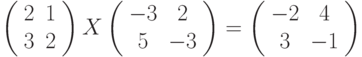 $\begin{pmatrix} 2 & 1 \\ 3 & 2 \end{pmatrix} X \begin{pmatrix} -3 & 2 \\ 5 & -3 \end{pmatrix} = \begin{pmatrix} -2 & 4 \\ 3 & -1 \end{pmatrix}$